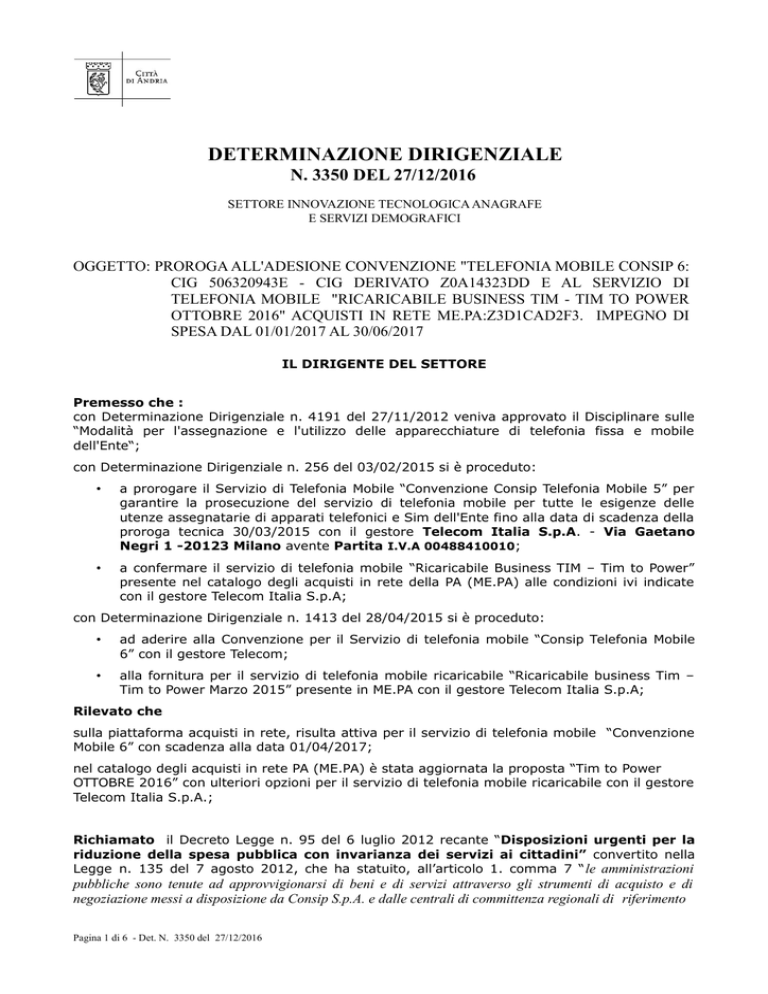 CITTÀ DI ANDRIA

DETERMINAZIONE DIRIGENZIALE
N. 3350 DEL 27/12/2016

SETTORE INNOVAZIONE TECNOLOGICA ANAGRAFE E SERVIZI DEMOGRAFICI

OGGETTO: PROROGA ALL'ADESIONE CONVENZIONE "TELEFONIA MOBILE CONSIP 6: CIG 506320943E - CIG DERIVATO Z0A14323DD E AL SERVIZIO DI TELEFONIA MOBILE "RICARICABILE BUSINESS TIM - TIM TO POWER OTTOBRE 2016" ACQUISTI IN RETE ME.PA:Z3D1CAD2F3. IMPEGNO DI SPESA DAL 01/01/2017 AL 30/06/2017

IL DIRIGENTE DEL SETTORE

Premesso che :
con Determinazione Dirigenziale n. 4191 del 27/11/2012 veniva approvato il Disciplinare sulle "Modalità per l'assegnazione e l'utilizzo delle apparecchiature di telefonia fissa e mobile dell'Ente";

con Determinazione Dirigenziale n. 256 del 03/02/2015 si è proceduto:

• a prorogare il Servizio di Telefonia Mobile "Convenzione Consip Telefonia Mobile 5" per garantire la prosecuzione del servizio di telefonia mobile per tutte le esigenze delle utenze assegnatarie di apparati telefonici e Sim dell'Ente fino alla data di scadenza della proroga tecnica 30/03/2015 con il gestore Telecom Italia S.p.A. - Via Gaetano Negri 1 -20123 Milano avente Partita I.V.A 00488410010;

• a confermare il servizio di telefonia mobile "Ricaricabile Business TIM – Tim to Power" presente nel catalogo degli acquisti in rete della PA (ME.PA) alle condizioni ivi indicate con il gestore Telecom Italia S.p.A;

con Determinazione Dirigenziale n. 1413 del 28/04/2015 si è proceduto:

• ad aderire alla Convenzione per il Servizio di telefonia mobile "Consip Telefonia Mobile 6" con il gestore Telecom;

• alla fornitura per il servizio di telefonia mobile ricaricabile "Ricaricabile business Tim – Tim to Power Marzo 2015" presente in ME.PA con il gestore Telecom Italia S.p.A;

Rilevato che

sulla piattaforma acquisti in rete, risulta attiva per il servizio di telefonia mobile "Convenzione Mobile 6" con scadenza alla data 01/04/2017;

nel catalogo degli acquisti in rete PA (ME.PA) è stata aggiornata la proposta "Tim to Power OTTOBRE 2016" con ulteriori opzioni per il servizio di telefonia mobile ricaricabile con il gestore Telecom Italia S.p.A.;

Richiamato il Decreto Legge n. 95 del 6 luglio 2012 recante "Disposizioni urgenti per la riduzione della spesa pubblica con invarianza dei servizi ai cittadini" convertito nella Legge n. 135 del 7 agosto 2012, che ha statuito, all'articolo 1. comma 7 "le amministrazioni pubbliche sono tenute ad approvvigionarsi di beni e di servizi attraverso gli strumenti di acquisto e di negoziazione messi a disposizione da Consip S.p.A. e dalle centrali di committenza regionali di riferimento

Pagina 1 di 6 - Det. N. 3350 del 27/12/2016